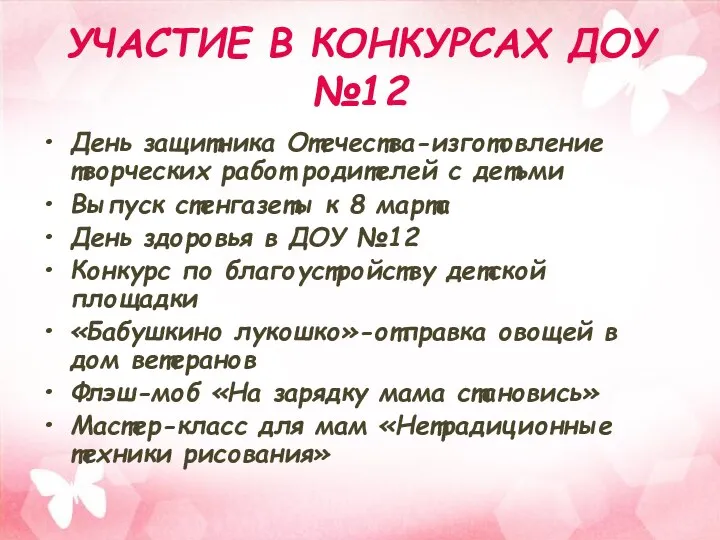 УЧАСТИЕ В КОНКУРСАХ ДОУ №12

• День защитника Отечества-изготовление творческих работ родителей с детьми
• Выпуск стенгазеты к 8 марта
• День здоровья в ДОУ №12
• Конкурс по благоустройству детской площадки
• «Бабушкино лукошко»-отправка овощей в дом ветеранов
• Флэш-моб «На зарядку мама становись»
• Мастер-класс для мам «Нетрадиционные техники рисования»